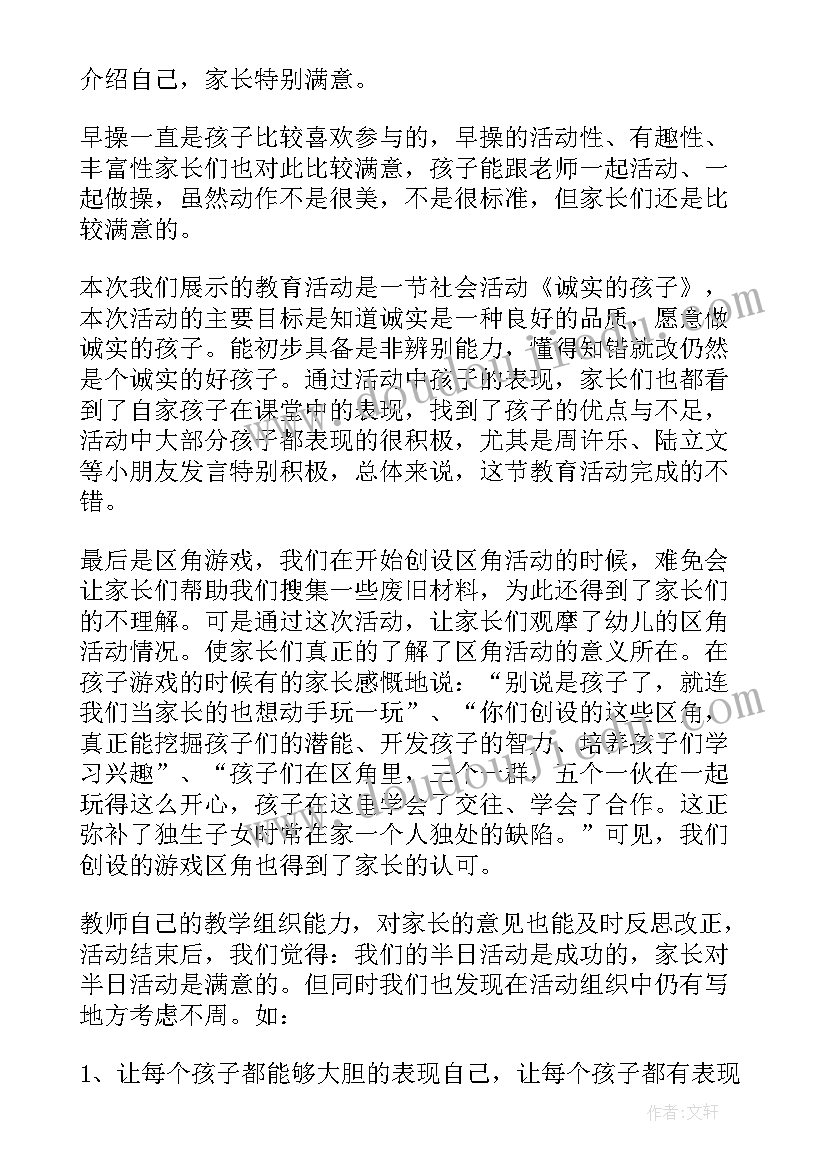 介绍自己，家长特别满意。

早操一直是孩子比较喜欢参与的，早操的活动性、有趣性、丰富性家长们也对此比较满意，孩子能跟老师一起活动、一起做操，虽然动作不是很美，不是很标准，但家长们还是比较满意的。

本次我们展示的教育活动是一节社会活动《诚实的孩子》，本次活动的主要目标是知道诚实是一种良好的品质，愿意做诚实的孩子。能初步具备是非辨别能力，懂得知错就改仍然是个诚实的好孩子。通过活动中孩子的表现，家长们也都看到了自家孩子在课堂中的表现，找到了孩子的优点与不足，活动中大部分孩子都表现的很积极，尤其是周许乐、陆立文等小朋友发言特别积极，总体来说，这节教育活动完成的不错。

最后是区角游戏，我们在开始创设区角活动的时候，难免会让家长们帮助我们搜集一些废旧材料，为此还得到了家长们的不理解。可是通过这次活动，让家长们观摩了幼儿的区角活动情况。使家长们真正的了解了区角活动的意义所在。在孩子游戏的时候有的家长感慨地说：“别说是孩子了，就连我们当家长的也想动手玩一玩”、“你们创设的这些区角，真正能挖掘孩子们的潜能、开发孩子的智力、培养孩子们学习兴趣”、“孩子们在区角里，三个一群，五个一伙在一起玩得这么开心，孩子在这里学会了交往、学会了合作。这正弥补了独生子女时常在家一个人独处的缺陷。”可见，我们创设的游戏区角也得到了家长的认可。

教师自己的教学组织能力，对家长的意见也能及时反思改正，活动结束后，我们觉得：我们的半日活动是成功的，家长对半日活动是满意的。但同时我们也发现在活动组织中仍有写地方考虑不周。如：

1、让每个孩子都能够大胆的表现自己，让每个孩子都有表现

作者：文轩